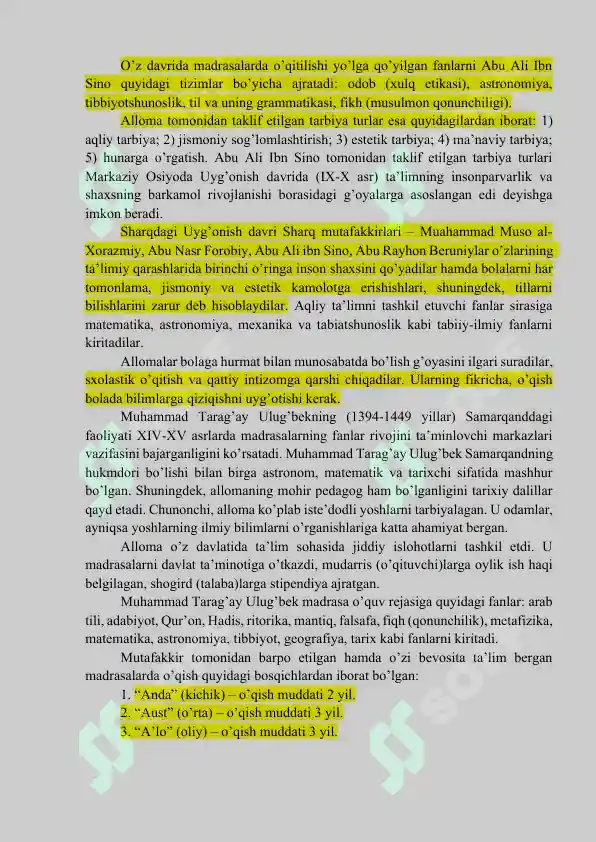 O'z davrida madrasalarda o'qitilishi yo'lga qo'yilgan fanlarni Abu Ali Ibn Sino quyidagi tizimlar bo'yicha ajratadi: odob (xulq etikasi), astronomiya, tibbiyotshunoslik, til va uning grammatikasi, fikh (musulmon qonunchiligi).

Alloma tomonidan taklif etilgan tarbiya turlar esa quyidagilardan iborat: 1) aqliy tarbiya; 2) jismoniy sog'lomlashtirish; 3) estetik tarbiya; 4) ma'naviy tarbiya; 5) hunarga o'rgatish. Abu Ali Ibn Sino tomonidan taklif etilgan tarbiya turlari Markaziy Osiyoda Uyg'onish davrida (IX-X asr) ta'limning insonparvarlik va shaxsning barkamol rivojlanishi borasidagi g'oyalarga asoslangan edi deyishga imkon beradi.

Sharqdagi Uyg'onish davri Sharq mutafakkirlari – Muahammad Muso al-Xorazmiy, Abu Nasr Forobiy, Abu Ali ibn Sino, Abu Rayhon Beruniylar o'zlarining ta'limiy qarashlarida birinchi o'ringa inson shaxsini qo'yadilar hamda bolalarni har tomonlama, jismoniy va estetik kamolotga erishishlari, shuningdek, tillarni bilishlarini zarur deb hisoblaydilar. Aqliy ta'limni tashkil etuvchi fanlar sirasiga matematika, astronomiya, mexanika va tabiatshunoslik kabi tabiiy-ilmiy fanlarni kiritadilar.

Allomalar bolaga hurmat bilan munosabatda bo'lish g'oyasini ilgari suradilar, sxolastik o'qitish va qattiy intizomga qarshi chiqadilar. Ularning fikricha, o'qish bolada bilimlarga qiziqishni uyg'otishi kerak.

Muhammad Tarag'ay Ulug'bekning (1394-1449 yillar) Samarqanddagi faoliyati XIV-XV asrlarda madrasalarning fanlar rivojini ta'minlovchi markazlari vazifasini bajarganligini ko'rsatadi. Muhammad Tarag'ay Ulug'bek Samarqandning hukmdori bo'lishi bilan birga astronom, matematik va tarixchi sifatida mashhur bo'lgan. Shuningdek, allomaning mohir pedagog ham bo'lganligini tarixiy dalillar qayd etadi. Chunonchi, alloma ko'plab iste'dodli yoshlarni tarbiyalagan. U odamlar, ayniqsa yoshlarning ilmiy bilimlarni o'rganishlariga katta ahamiyat bergan.

Alloma o'z davlatida ta'lim sohasida jiddiy islohotlarni tashkil etdi. U madrasalarni davlat ta'minotiga o'tkazdi, mudarris (o'qituvchi)larga oylik ish haqi belgilagan, shogird (talaba)larga stipendiya ajratgan.

Muhammad Tarag'ay Ulug'bek madrasa o'quv rejasiga quyidagi fanlar: arab tili, adabiyot, Qur'on, Hadis, ritorika, mantiq, falsafa, fiqh (qonunchilik), metafizika, matematika, astronomiya, tibbiyot, geografiya, tarix kabi fanlarni kiritadi.

Mutafakkir tomonidan barpo etilgan hamda o'zi bevosita ta'lim bergan madrasalarda o'qish quyidagi bosqichlardan iborat bo'lgan:
1. "Anda" (kichik) – o'qish muddati 2 yil.
2. "Aust" (o'rta) – o'qish muddati 3 yil.
3. "A'lo" (oliy) – o'qish muddati 3 yil.